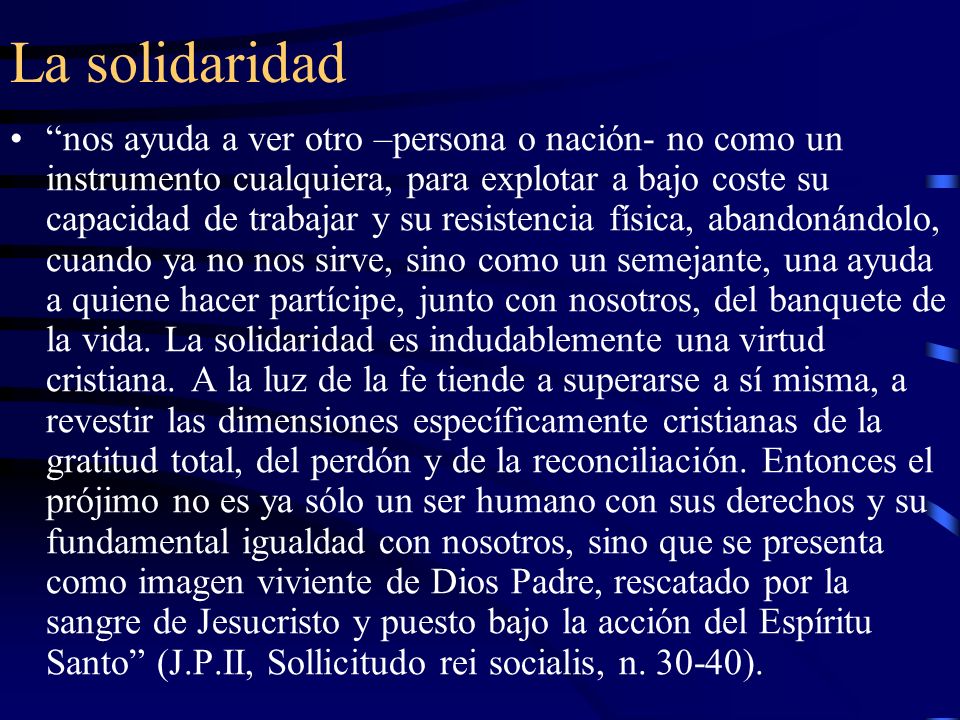 La solidaridad

• “nos ayuda a ver otro –persona o nación- no como un instrumento cualquiera, para explotar a bajo coste su capacidad de trabajar y su resistencia física, abandonándolo, cuando ya no nos sirve, sino como un semejante, una ayuda a quiene hacer partícipe, junto con nosotros, del banquete de la vida. La solidaridad es indudablemente una virtud cristiana. A la luz de la fe tiende a superarse a sí misma, a revestir las dimensiones específicamente cristianas de la gratitud total, del perdón y de la reconciliación. Entonces el prójimo no es ya sólo un ser humano con sus derechos y su fundamental igualdad con nosotros, sino que se presenta como imagen viviente de Dios Padre, rescatado por la sangre de Jesucristo y puesto bajo la acción del Espíritu Santo” (J.P.II, Sollicitudo rei socialis, n. 30-40).